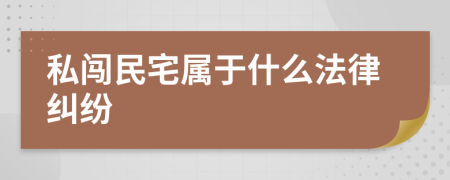 私闯民宅属于什么法律纠纷